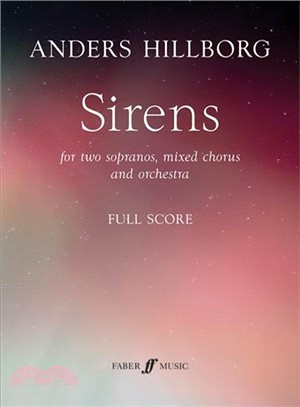 ANDERS HILLBORG

Sirens

for two sopranos, mixed chorus and orchestra

FULL SCORE

FABER ff MUSIC